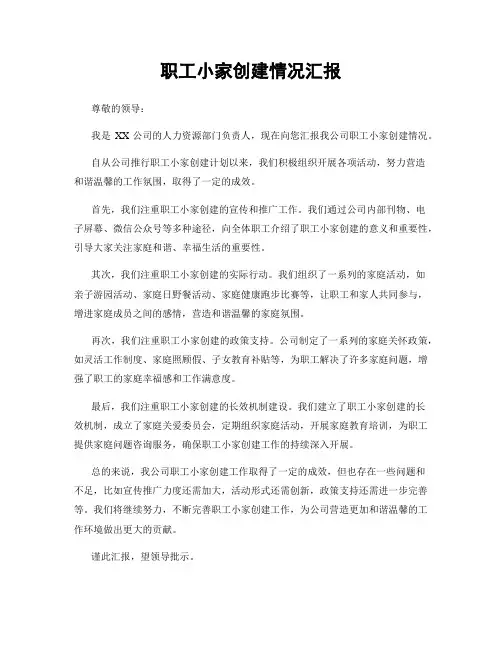 职工小家创建情况汇报

尊敬的领导：

我是 XX 公司的人力资源部门负责人，现在向您汇报我公司职工小家创建情况。

自从公司推行职工小家创建计划以来，我们积极组织开展各项活动，努力营造和谐温馨的工作氛围，取得了一定的成效。

首先，我们注重职工小家创建的宣传和推广工作。我们通过公司内部刊物、电子屏幕、微信公众号等多种途径，向全体职工介绍了职工小家创建的意义和重要性，引导大家关注家庭和谐、幸福生活的重要性。

其次，我们注重职工小家创建的实际行动。我们组织了一系列的家庭活动，如亲子游园活动、家庭日野餐活动、家庭健康跑步比赛等，让职工和家人共同参与，增进家庭成员之间的感情，营造和谐温馨的家庭氛围。

再次，我们注重职工小家创建的政策支持。公司制定了一系列的家庭关怀政策，如灵活工作制度、家庭照顾假、子女教育补贴等，为职工解决了许多家庭问题，增强了职工的家庭幸福感和工作满意度。

最后，我们注重职工小家创建的长效机制建设。我们建立了职工小家创建的长效机制，成立了家庭关爱委员会，定期组织家庭活动，开展家庭教育培训，为职工提供家庭问题咨询服务，确保职工小家创建工作的持续深入开展。

总的来说，我公司职工小家创建工作取得了一定的成效，但也存在一些问题和不足，比如宣传推广力度还需加大，活动形式还需创新，政策支持还需进一步完善等。我们将继续努力，不断完善职工小家创建工作，为公司营造更加和谐温馨的工作环境做出更大的贡献。

谨此汇报，望领导批示。